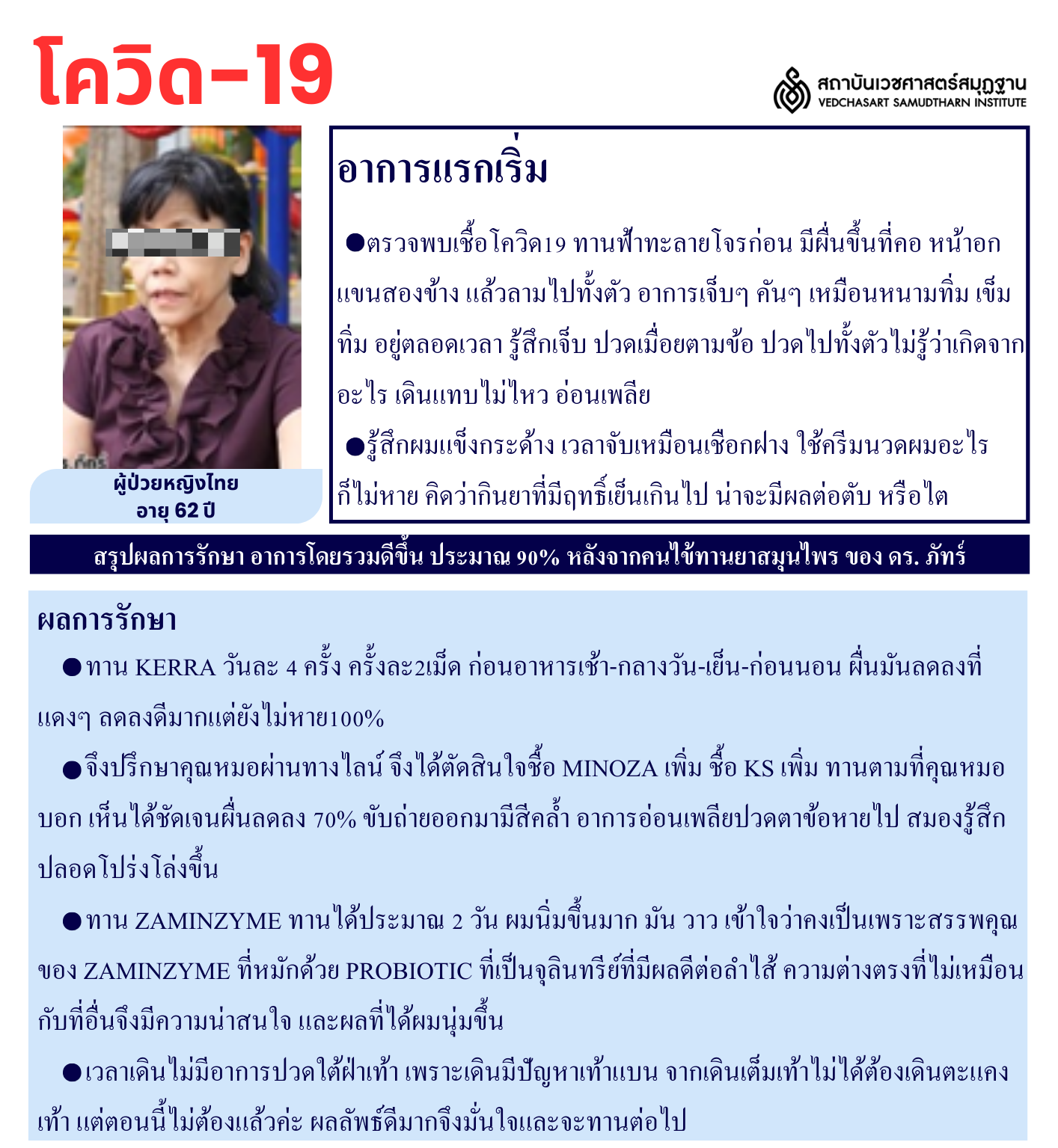 โควิด-19

สถาบันเวชศาสตร์สมุฏฐาน
VEDCHASART SAMUDTHARN INSTITUTE

ผู้ป่วยหญิงไทย
อายุ 62 ปี

อาการแรกเริ่ม

●ตรวจพบเชื้อโควิด19 ทานฟ้าทะลายโจรก่อน มีผื่นขึ้นที่คอ หน้าอก แขนสองข้าง แล้วลามไปทั้งตัว อาการเจ็บๆ คันๆ เหมือนหนามทิ่ม เข็มทิ่ม อยู่ตลอดเวลา รู้สึกเจ็บ ปวดเมื่อยตามข้อ ปวดไปทั้งตัวไม่รู้ว่าเกิดจากอะไร เดินแทบไม่ไหว อ่อนเพลีย

●รู้สึกผมแข็งกระด้าง เวลาจับเหมือนเชือกฝาง ใช้ครีมนวดผมอะไรก็ไม่หาย คิดว่ากินยาที่มีฤทธิ์เย็นเกินไป น่าจะมีผลต่อตับ หรือไต

สรุปผลการรักษา อาการโดยรวมดีขึ้น ประมาณ 90% หลังจากคนไข้ทานยาสมุนไพร ของ ดร. ภัทร์

ผลการรักษา

●ทาน KERRA วันละ 4 ครั้ง ครั้งละ2เม็ด ก่อนอาหารเช้า-กลางวัน-เย็น-ก่อนนอน ผื่นมันลดลงที่แดงๆ ลดลงดีมากแต่ยังไม่หาย100%

●จึงปรึกษาคุณหมอผ่านทางไลน์ จึงได้ตัดสินใจซื้อ MINOZA เพิ่ม ซื้อ KS เพิ่ม ทานตามที่คุณหมอบอก เห็นได้ชัดเจนผื่นลดลง 70% ขับถ่ายออกมามีสีคล้ำ อาการอ่อนเพลียปวดตาข้อหายไป สมองรู้สึกปลอดโปร่งโล่งขึ้น

●ทาน ZAMINZYME ทานได้ประมาณ 2 วัน ผมนิ่มขึ้นมาก มัน วาว เข้าใจว่าคงเป็นเพราะสรรพคุณของ ZAMINZYME ที่หมักด้วย PROBIOTIC ที่เป็นจุลินทรีย์ที่มีผลดีต่อลำไส้ ความต่างตรงที่ไม่เหมือนกับที่อื่นจึงมีความน่าสนใจ และผลที่ได้ผมนุ่มขึ้น

●เวลาเดินไม่มีอาการปวดใต้ฝ่าเท้า เพราะเดินมีปัญหาเท้าแบน จากเดินเต็มเท้าไม่ได้ต้องเดินตะแคงเท้า แต่ตอนนี้ไม่ต้องแล้วค่ะ ผลลัพธ์ดีมากจึงมั่นใจและจะทานต่อไป